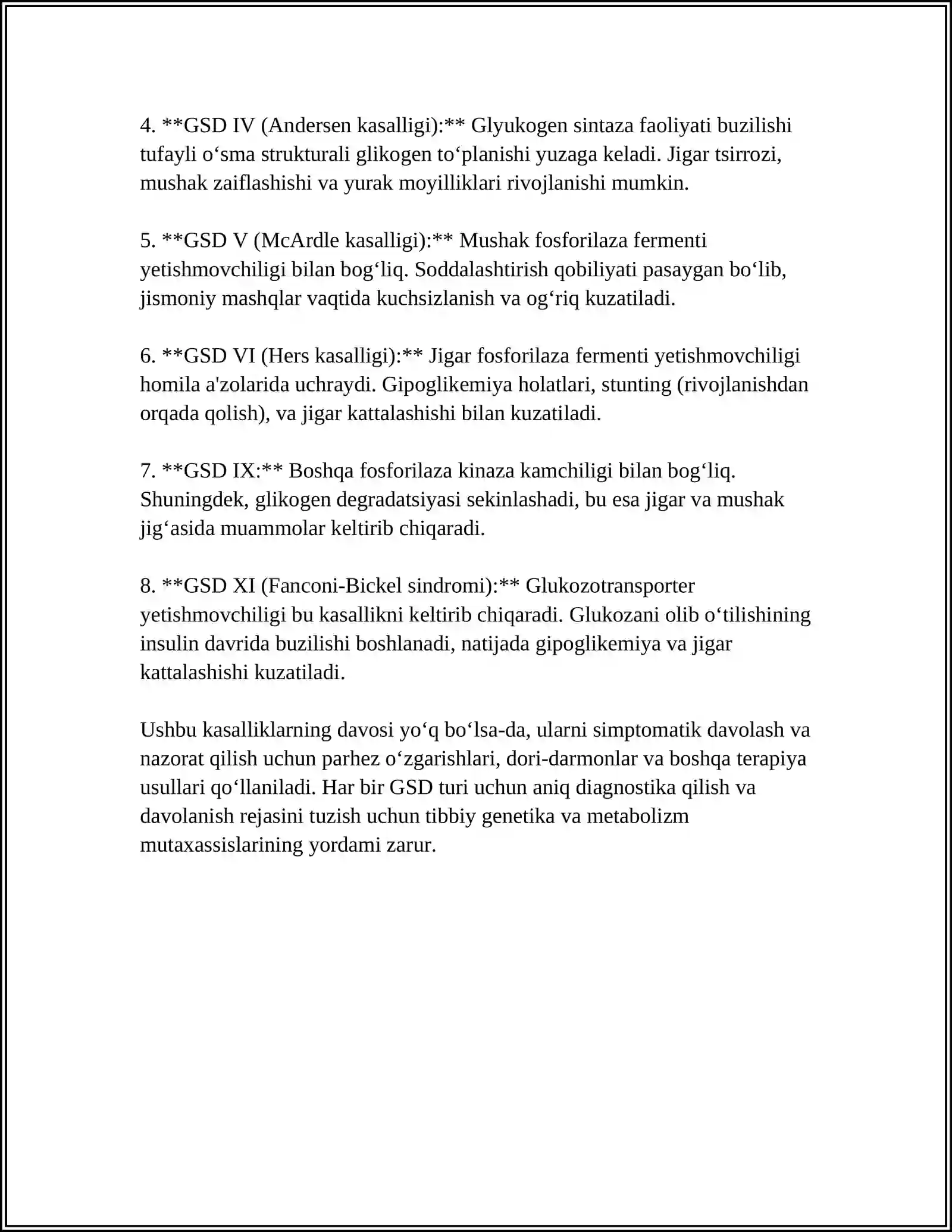 4. **GSD IV (Andersen kasalligi):** Glyukogen sintaza faoliyati buzilishi tufayli o'sma strukturali glikogen to'planishi yuzaga keladi. Jigar tsirrozi, mushak zaiflashishi va yurak moyilliklari rivojlanishi mumkin.

5. **GSD V (McArdle kasalligi):** Mushak fosforilaza fermenti yetishmovchiligi bilan bog'liq. Soddalashtirish qobiliyati pasaygan bo'lib, jismoniy mashqlar vaqtida kuchsizlanish va og'riq kuzatiladi.

6. **GSD VI (Hers kasalligi):** Jigar fosforilaza fermenti yetishmovchiligi homila a'zolarida uchraydi. Gipoglikemiya holatlari, stunting (rivojlanishdan orqada qolish), va jigar kattalashishi bilan kuzatiladi.

7. **GSD IX:** Boshqa fosforilaza kinaza kamchiligi bilan bog'liq. Shuningdek, glikogen degradatsiyasi sekinlashadi, bu esa jigar va mushak jig'asida muammolar keltirib chiqaradi.

8. **GSD XI (Fanconi-Bickel sindromi):** Glukozotransporter yetishmovchiligi bu kasallikni keltirib chiqaradi. Glukozani olib o'tilishining insulin davrida buzilishi boshlanadi, natijada gipoglikemiya va jigar kattalashishi kuzatiladi.

Ushbu kasalliklarning davosi yo'q bo'lsa-da, ularni simptomatik davolash va nazorat qilish uchun parhez o'zgarishlari, dori-darmonlar va boshqa terapiya usullari qo'llaniladi. Har bir GSD turi uchun aniq diagnostika qilish va davolanish rejasini tuzish uchun tibbiy genetika va metabolizm mutaxassislarining yordami zarur.